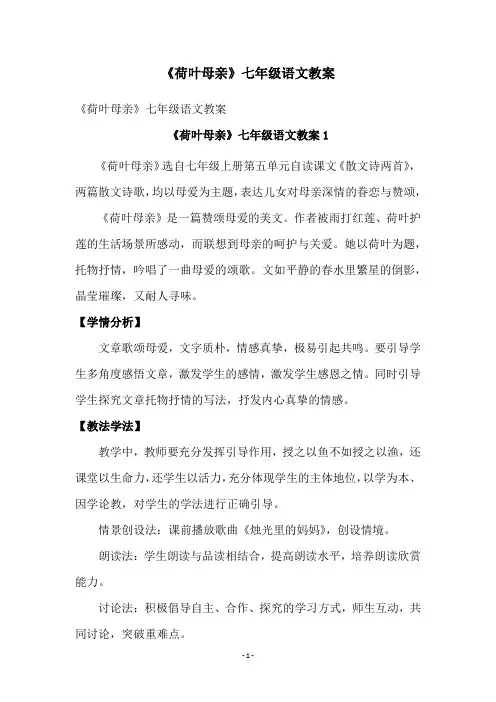 《荷叶母亲》七年级语文教案

《荷叶母亲》七年级语文教案

《荷叶母亲》七年级语文教案 1

《荷叶母亲》选自七年级上册第五单元自读课文《散文诗两首》，两篇散文诗歌，均以母爱为主题，表达儿女对母亲深情的眷恋与赞颂，

《荷叶母亲》是一篇赞颂母爱的美文。作者被雨打红莲、荷叶护莲的生活场景所感动，而联想到母亲的呵护与关爱。她以荷叶为题，托物抒情，吟唱了一曲母爱的颂歌。文如平静的春水里繁星的倒影，晶莹璀璨，又耐人寻味。

【学情分析】

文章歌颂母爱，文字质朴，情感真挚，极易引起共鸣。要引导学生多角度感悟文章，激发学生的感情，激发学生感恩之情。同时引导学生探究文章托物抒情的写法，抒发内心真挚的情感。

【教法学法】

教学中，教师要充分发挥引导作用，授之以鱼不如授之以渔，还课堂以生命力，还学生以活力，充分体现学生的主体地位，以学为本、因学论教，对学生的学法进行正确引导。

情景创设法：课前播放歌曲《烛光里的妈妈》，创设情境。

朗读法：学生朗读与品读相结合，提高朗读水平，培养朗读欣赏能力。

讨论法：积极倡导自主、合作、探究的学习方式，师生互动，共同讨论，突破重难点。

- 1 -